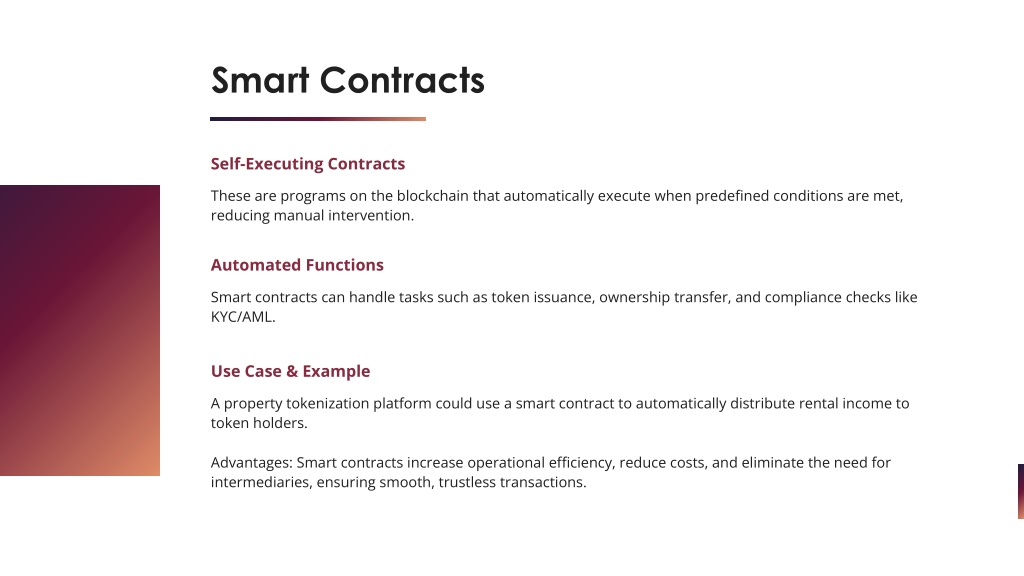 Smart Contracts

Self-Executing Contracts

These are programs on the blockchain that automatically execute when predefined conditions are met, reducing manual intervention.

Automated Functions

Smart contracts can handle tasks such as token issuance, ownership transfer, and compliance checks like KYC/AML.

Use Case & Example

A property tokenization platform could use a smart contract to automatically distribute rental income to token holders.

Advantages: Smart contracts increase operational efficiency, reduce costs, and eliminate the need for intermediaries, ensuring smooth, trustless transactions.